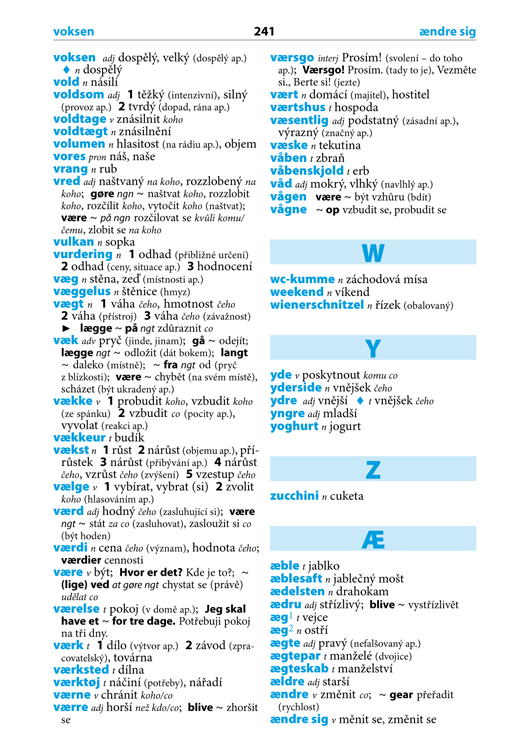 voksen 241 ændre sig

voksen adj dospělý, velký (dospělý ap.) ♦ n dospělý
vold n násilí
voldsom adj 1 těžký (intenzivní), silný (provoz ap.) 2 tvrdý (dopad, rána ap.)
voldtage v znásilnit koho
voldtægt n znásilnění
volumen n hlasitost (na rádiu ap.), objem
vores pron náš, naše
vrang n rub
vred adj naštvaný na koho, rozzlobený na koho; gøre ngn ~ naštvat koho, rozzlobit koho, rozčílit koho, vytočit koho (naštvat); være ~ på ngn rozčilovat se kvůli komu/čemu, zlobit se na koho
vulkan n sopka
vurdering n 1 odhad (přibližné určení) 2 odhad (ceny, situace ap.) 3 hodnocení
væg n stěna, zeď (místnosti ap.)
væggelus n štěnice (hmyz)
vægt n 1 váha čeho, hmotnost čeho 2 váha (přístroj) 3 váha čeho (závažnost) ► lægge ~ på ngt zdůraznit co
væk adv pryč (jinde, jinam); gå ~ odejít; lægge ngt ~ odložit (dát bokem); langt ~ daleko (místně); ~ fra ngt od (pryč z blízkosti); være ~ chybět (na svém místě), scházet (být ukradený ap.)
vække v 1 probudit koho, vzbudit koho (ze spánku) 2 vzbudit co (pocity ap.), vyvolat (reakci ap.)
vækkeur t budík
vækst n 1 růst 2 nárůst (objemu ap.), přírůstek 3 nárůst (přibývání ap.) 4 nárůst čeho, vzrůst čeho (zvýšení) 5 vzestup čeho
vælge v 1 vybírat, vybrat (si) 2 zvolit koho (hlasováním ap.)
værd adj hodný čeho (zasluhující si); være ngt ~ stát za co (zasluhovat), zasloužit si co (být hoden)
værdi n cena čeho (význam), hodnota čeho; værdier cennosti
være v být; Hvor er det? Kde je to?; ~ (lige) ved at gøre ngt chystat se (právě) udělat co
værelse t pokoj (v domě ap.); Jeg skal have et ~ for tre dage. Potřebuji pokoj na tři dny.
værk t 1 dílo (výtvor ap.) 2 závod (zpracovatelský), továrna
værksted t dílna
værktøj t náčiní (potřeby), nářadí
værne v chránit koho/co
værre adj horší než kdo/co; blive ~ zhoršit se

værsgo interj Prosím! (svolení – do toho ap.); Værsgo! Prosím. (tady to je), Vezměte si., Berte si! (jezte)
vært n domácí (majitel), hostitel
værtshus t hospoda
væsentlig adj podstatný (zásadní ap.), výrazný (značný ap.)
væske n tekutina
våben t zbraň
våbenskjold t erb
våd adj mokrý, vlhký (navlhlý ap.)
vågen være ~ být vzhůru (bdít)
vågne ~ op vzbudit se, probudit se

W

wc-kumme n záchodová mísa
weekend n víkend
wienerschnitzel n řízek (obalovaný)

Y

yde v poskytnout komu co
yderside n vnějšek čeho
ydre adj vnější ♦ t vnějšek čeho
yngre adj mladší
yoghurt n jogurt

Z

zucchini n cuketa

Æ

æble t jablko
æblesaft n jablečný mošt
ædelsten n drahokam
ædru adj střízlivý; blive ~ vystřízlivět
æg$^1$ t vejce
æg$^2$ n ostří
ægte adj pravý (nefalšovaný ap.)
ægtepar t manželé (dvojice)
ægteskab t manželství
ældre adj starší
ændre v změnit co; ~ gear přeřadit (rychlost)
ændre sig v měnit se, změnit se